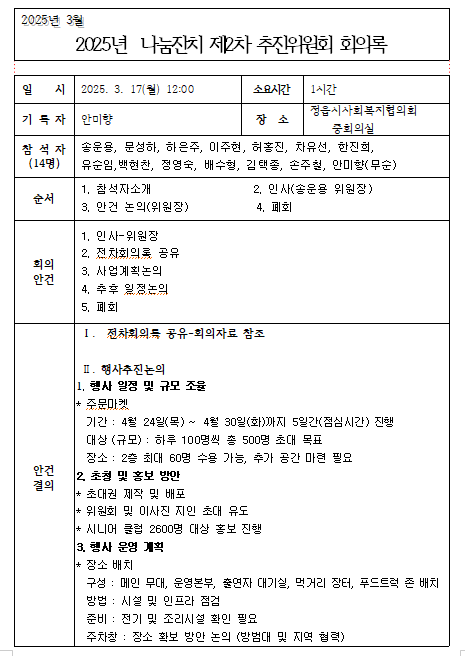 2025년 3월
2025년 나눔잔치 제2차 추진위원회 회의록

| 일 시 | 2025. 3. 17(월) 12:00 | 소요시간 | 1시간 |
|---|---|---|---|
| 기 록 자 | 안미향 | 장 소 | 정읍시사회복지협의회 중회의실 |
| 참 석 자 (14명) | 송운용, 문성하, 하은주, 이주현, 허홍진, 차유선, 한진희, 유순임,백현찬, 정영숙, 배수형, 김택종, 손주철, 안미향(무순) | | |
| 순서 | 1. 참석자소개 2. 인사(송운용 위원장) 3. 안건 논의(위원장) 4. 폐회 | | |
| 회의 안건 | 1. 인사-위원장 2. 전차회의록 공유 3. 사업계획논의 4. 추후 일정논의 5. 폐회 | | |
| 안건 결의 | Ⅰ. 전차회의록 공유-회의자료 참조 Ⅱ. 행사추진논의 1. 행사 일정 및 규모 조율 * 주문마켓 기간 : 4월 24일(목) ~ 4월 30일(화)까지 5일간(점심시간) 진행 대상 (규모) : 하루 100명씩 총 500명 초대 목표 장소 : 2층 최대 60명 수용 가능, 추가 공간 마련 필요 2. 초청 및 홍보 방안 * 초대권 제작 및 배포 * 위원회 및 이사진 지인 초대 유도 * 시니어 클럽 2600명 대상 홍보 진행 3. 행사 운영 계획 * 장소 배치 구성 : 메인 무대, 운영본부, 출연자 대기실, 먹거리 장터, 푸드트럭 존 배치 방법 : 시설 및 인프라 점검 준비 : 전기 및 조리시설 확인 필요 주차장 : 장소 확보 방안 논의 (방범대 및 지역 협력) | | |